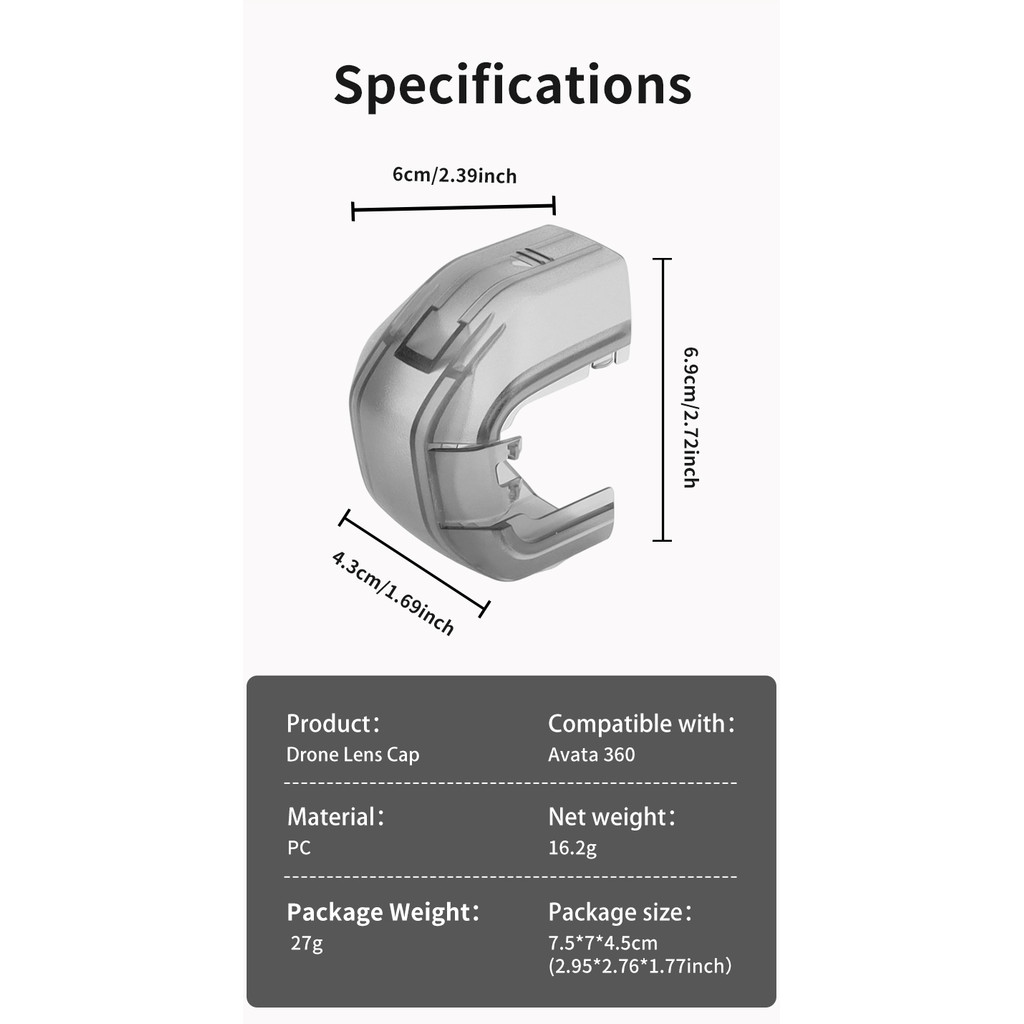 Specifications

6cm/2.39inch

6.9cm/2.72inch

4.3cm/1.69inch

Product:
Drone Lens Cap

Compatible with:
Avata 360

Material:
PC

Net weight:
16.2g

Package Weight:
27g

Package size:
7.5*7*4.5cm
(2.95*2.76*1.77inch)